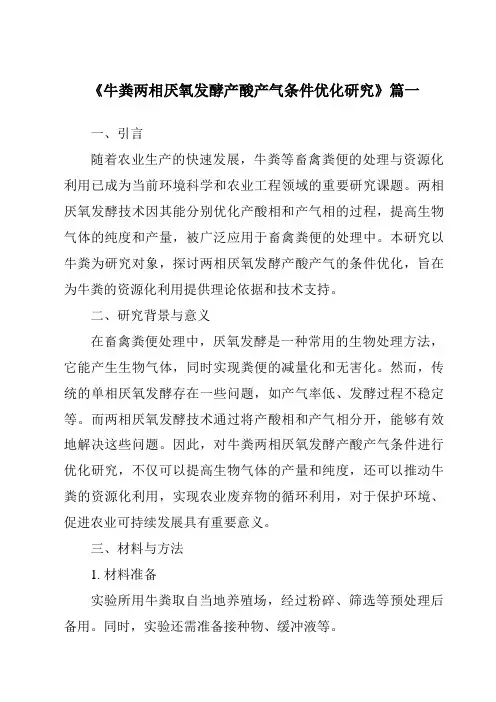 《牛粪两相厌氧发酵产酸产气条件优化研究》篇一

一、引言

随着农业生产的快速发展，牛粪等畜禽粪便的处理与资源化利用已成为当前环境科学和农业工程领域的重要研究课题。两相厌氧发酵技术因其能分别优化产酸相和产气相的过程，提高生物气体的纯度和产量，被广泛应用于畜禽粪便的处理中。本研究以牛粪为研究对象，探讨两相厌氧发酵产酸产气的条件优化，旨在为牛粪的资源化利用提供理论依据和技术支持。

二、研究背景与意义

在畜禽粪便处理中，厌氧发酵是一种常用的生物处理方法，它能产生生物气体，同时实现粪便的减量化和无害化。然而，传统的单相厌氧发酵存在一些问题，如产气率低、发酵过程不稳定等。而两相厌氧发酵技术通过将产酸相和产气相分开，能够有效地解决这些问题。因此，对牛粪两相厌氧发酵产酸产气条件进行优化研究，不仅可以提高生物气体的产量和纯度，还可以推动牛粪的资源化利用，实现农业废弃物的循环利用，对于保护环境、促进农业可持续发展具有重要意义。

三、材料与方法

1. 材料准备

实验所用牛粪取自当地养殖场，经过粉碎、筛选等预处理后备用。同时，实验还需准备接种物、缓冲液等。